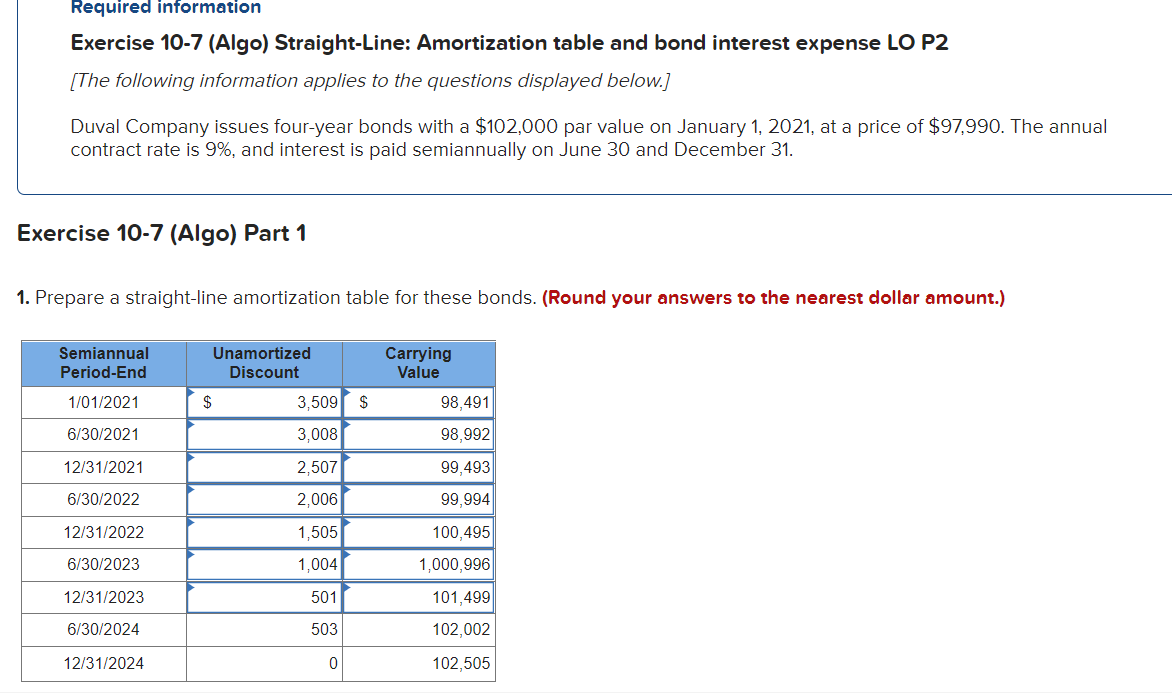 Required information

Exercise 10-7 (Algo) Straight-Line: Amortization table and bond interest expense LO P2

[The following information applies to the questions displayed below.]

Duval Company issues four-year bonds with a $102,000 par value on January 1, 2021, at a price of $97,990. The annual contract rate is 9%, and interest is paid semiannually on June 30 and December 31.

Exercise 10-7 (Algo) Part 1

1. Prepare a straight-line amortization table for these bonds. (Round your answers to the nearest dollar amount.)

| Semiannual Period-End | Unamortized Discount | Carrying Value |
|---|---|---|
| 1/01/2021 | $ 3,509 | $ 98,491 |
| 6/30/2021 | 3,008 | 98,992 |
| 12/31/2021 | 2,507 | 99,493 |
| 6/30/2022 | 2,006 | 99,994 |
| 12/31/2022 | 1,505 | 100,495 |
| 6/30/2023 | 1,004 | 1,000,996 |
| 12/31/2023 | 501 | 101,499 |
| 6/30/2024 | 503 | 102,002 |
| 12/31/2024 | 0 | 102,505 |